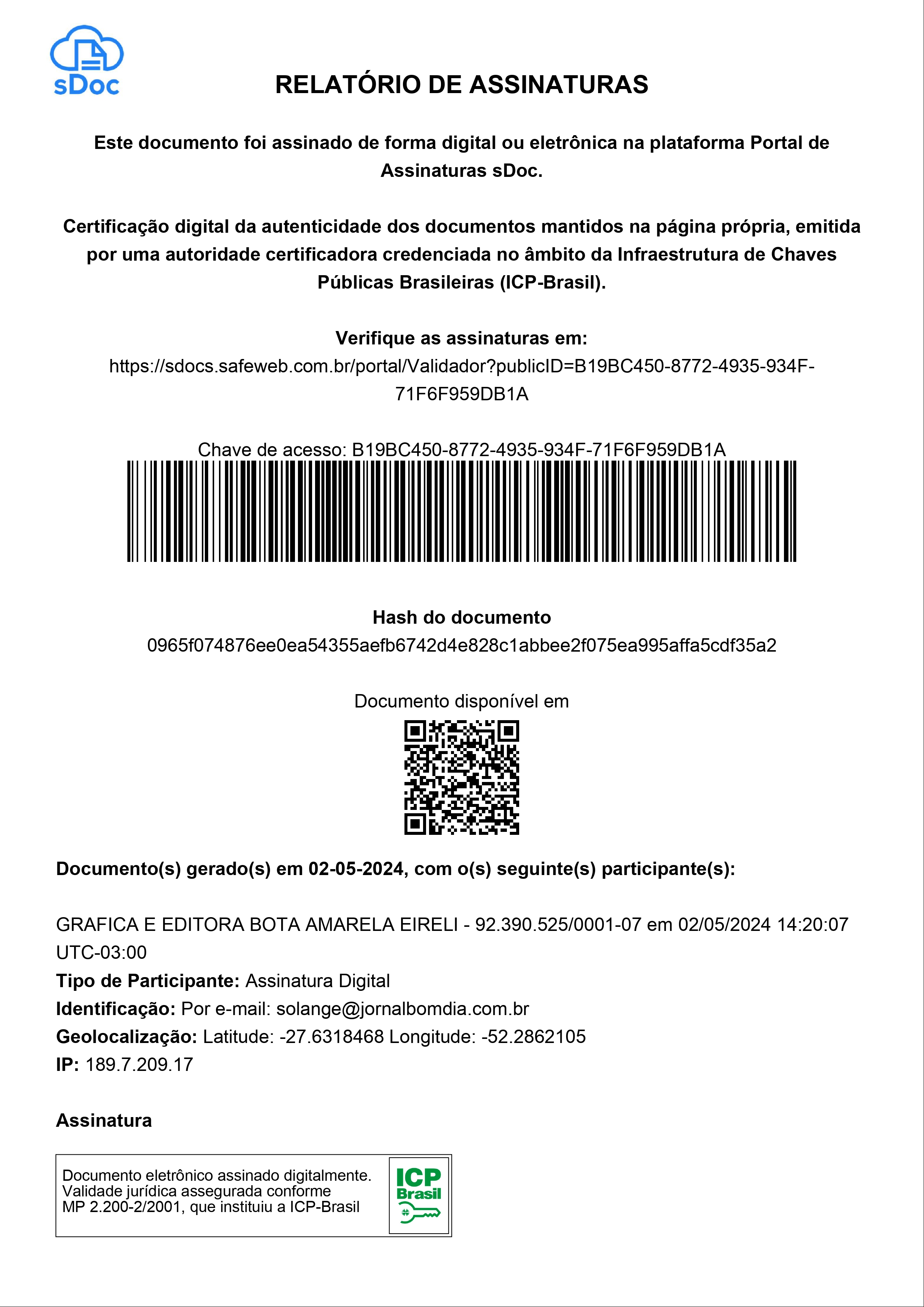 sDoc

RELATÓRIO DE ASSINATURAS

Este documento foi assinado de forma digital ou eletrônica na plataforma Portal de Assinaturas sDoc.

Certificação digital da autenticidade dos documentos mantidos na página própria, emitida por uma autoridade certificadora credenciada no âmbito da Infraestrutura de Chaves Públicas Brasileiras (ICP-Brasil).

Verifique as assinaturas em:
https://sdocs.safeweb.com.br/portal/Validador?publicID=B19BC450-8772-4935-934F-71F6F959DB1A

Chave de acesso: B19BC450-8772-4935-934F-71F6F959DB1A

Hash do documento
0965f074876ee0ea54355aefb6742d4e828c1abbee2f075ea995affa5cdf35a2

Documento disponível em

Documento(s) gerado(s) em 02-05-2024, com o(s) seguinte(s) participante(s):

GRAFICA E EDITORA BOTA AMARELA EIRELI - 92.390.525/0001-07 em 02/05/2024 14:20:07 UTC-03:00
Tipo de Participante: Assinatura Digital
Identificação: Por e-mail: solange@jornalbomdia.com.br
Geolocalização: Latitude: -27.6318468 Longitude: -52.2862105
IP: 189.7.209.17

Assinatura

Documento eletrônico assinado digitalmente.
Validade jurídica assegurada conforme
MP 2.200-2/2001, que instituiu a ICP-Brasil

ICP
Brasil